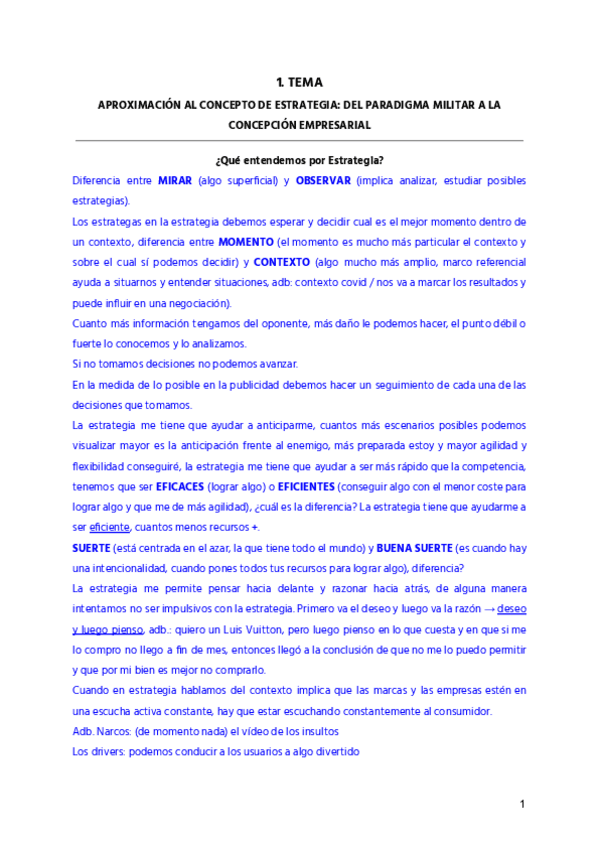 1. TEMA

APROXIMACIÓN AL CONCEPTO DE ESTRATEGIA: DEL PARADIGMA MILITAR A LA CONCEPCIÓN EMPRESARIAL

¿Qué entendemos por Estrategia?

Diferencia entre MIRAR (algo superficial) y OBSERVAR (implica analizar, estudiar posibles estrategias).

Los estrategas en la estrategia debemos esperar y decidir cual es el mejor momento dentro de un contexto, diferencia entre MOMENTO (el momento es mucho más particular el contexto y sobre el cual sí podemos decidir) y CONTEXTO (algo mucho más amplio, marco referencial ayuda a situarnos y entender situaciones, adb: contexto covid / nos va a marcar los resultados y puede influir en una negociación).

Cuanto más información tengamos del oponente, más daño le podemos hacer, el punto débil o fuerte lo conocemos y lo analizamos.

Si no tomamos decisiones no podemos avanzar.

En la medida de lo posible en la publicidad debemos hacer un seguimiento de cada una de las decisiones que tomamos.

La estrategia me tiene que ayudar a anticiparme, cuantos más escenarios posibles podemos visualizar mayor es la anticipación frente al enemigo, más preparada estoy y mayor agilidad y flexibilidad conseguiré, la estrategia me tiene que ayudar a ser más rápido que la competencia, tenemos que ser EFICACES (lograr algo) o EFICIENTES (conseguir algo con el menor coste para lograr algo y que me de más agilidad), ¿cuál es la diferencia? La estrategia tiene que ayudarme a ser eficiente, cuantos menos recursos +.

SUERTE (está centrada en el azar, la que tiene todo el mundo) y BUENA SUERTE (es cuando hay una intencionalidad, cuando pones todos tus recursos para lograr algo), diferencia?

La estrategia me permite pensar hacia delante y razonar hacia atrás, de alguna manera intentamos no ser impulsivos con la estrategia. Primero va el deseo y luego va la razón → deseo y luego pienso, adb.: quiero un Luis Vuitton, pero luego pienso en lo que cuesta y en que si me lo compro no llego a fin de mes, entonces llegó a la conclusión de que no me lo puedo permitir y que por mi bien es mejor no comprarlo.

Cuando en estrategia hablamos del contexto implica que las marcas y las empresas estén en una escucha activa constante, hay que estar escuchando constantemente al consumidor.

Adb. Narcos: (de momento nada) el vídeo de los insultos

Los drivers: podemos conducir a los usuarios a algo divertido

1